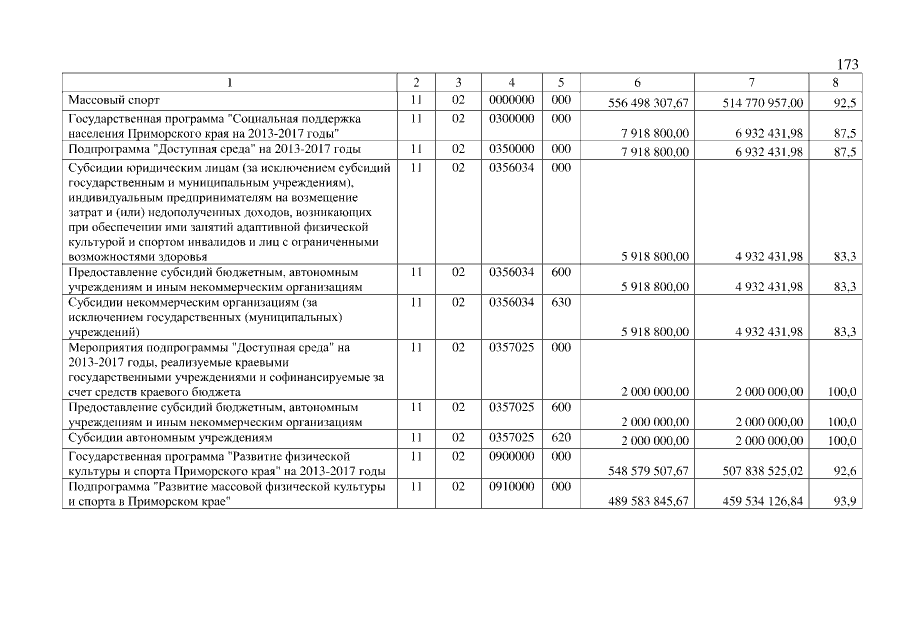 173

| 1 | 2 | 3 | 4 | 5 | 6 | 7 | 8 |
|---|---|---|---|---|---|---|---|
| Массовый спорт | 11 | 02 | 0000000 | 000 | 556 498 307,67 | 514 770 957,00 | 92,5 |
| Государственная программа "Социальная поддержка населения Приморского края на 2013-2017 годы" | 11 | 02 | 0300000 | 000 | 7 918 800,00 | 6 932 431,98 | 87,5 |
| Подпрограмма "Доступная среда" на 2013-2017 годы | 11 | 02 | 0350000 | 000 | 7 918 800,00 | 6 932 431,98 | 87,5 |
| Субсидии юридическим лицам (за исключением субсидий государственным и муниципальным учреждениям), индивидуальным предпринимателям на возмещение затрат и (или) недополученных доходов, возникающих при обеспечении ими занятий адаптивной физической культурой и спортом инвалидов и лиц с ограниченными возможностями здоровья | 11 | 02 | 0356034 | 000 | 5 918 800,00 | 4 932 431,98 | 83,3 |
| Предоставление субсидий бюджетным, автономным учреждениям и иным некоммерческим организациям | 11 | 02 | 0356034 | 600 | 5 918 800,00 | 4 932 431,98 | 83,3 |
| Субсидии некоммерческим организациям (за исключением государственных (муниципальных) учреждений) | 11 | 02 | 0356034 | 630 | 5 918 800,00 | 4 932 431,98 | 83,3 |
| Мероприятия подпрограммы "Доступная среда" на 2013-2017 годы, реализуемые краевыми государственными учреждениями и софинансируемые за счет средств краевого бюджета | 11 | 02 | 0357025 | 000 | 2 000 000,00 | 2 000 000,00 | 100,0 |
| Предоставление субсидий бюджетным, автономным учреждениям и иным некоммерческим организациям | 11 | 02 | 0357025 | 600 | 2 000 000,00 | 2 000 000,00 | 100,0 |
| Субсидии автономным учреждениям | 11 | 02 | 0357025 | 620 | 2 000 000,00 | 2 000 000,00 | 100,0 |
| Государственная программа "Развитие физической культуры и спорта Приморского края" на 2013-2017 годы | 11 | 02 | 0900000 | 000 | 548 579 507,67 | 507 838 525,02 | 92,6 |
| Подпрограмма "Развитие массовой физической культуры и спорта в Приморском крае" | 11 | 02 | 0910000 | 000 | 489 583 845,67 | 459 534 126,84 | 93,9 |